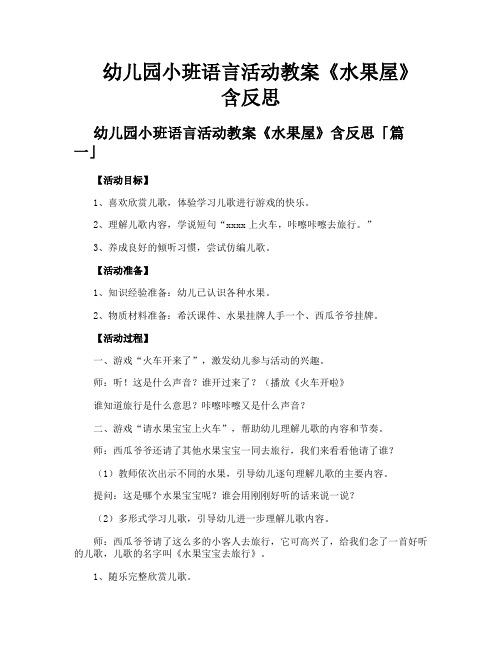 幼儿园小班语言活动教案《水果屋》含反思

幼儿园小班语言活动教案《水果屋》含反思「篇一」

【活动目标】

1、喜欢欣赏儿歌，体验学习儿歌进行游戏的快乐。

2、理解儿歌内容，学说短句“xxxx上火车，咔嚓咔嚓去旅行。”

3、养成良好的倾听习惯，尝试仿编儿歌。

【活动准备】

1、知识经验准备：幼儿已认识各种水果。

2、物质材料准备：希沃课件、水果挂牌人手一个、西瓜爷爷挂牌。

【活动过程】

一、游戏“火车开来了”，激发幼儿参与活动的兴趣。

师：听！这是什么声音？谁开过来了？（播放《火车开啦》

谁知道旅行是什么意思？咔嚓咔嚓又是什么声音？

二、游戏“请水果宝宝上火车”，帮助幼儿理解儿歌的内容和节奏。

师：西瓜爷爷还请了其他水果宝宝一同去旅行，我们来看看他请了谁？

（1）教师依次出示不同的水果，引导幼儿逐句理解儿歌的主要内容。

提问：这是哪个水果宝宝呢？谁会用刚刚好听的话来说一说？

（2）多形式学习儿歌，引导幼儿进一步理解儿歌内容。

师：西瓜爷爷请了这么多的小客人去旅行，它可高兴了，给我们念了一首好听的儿歌，儿歌的名字叫《水果宝宝去旅行》。

1、随乐完整欣赏儿歌。